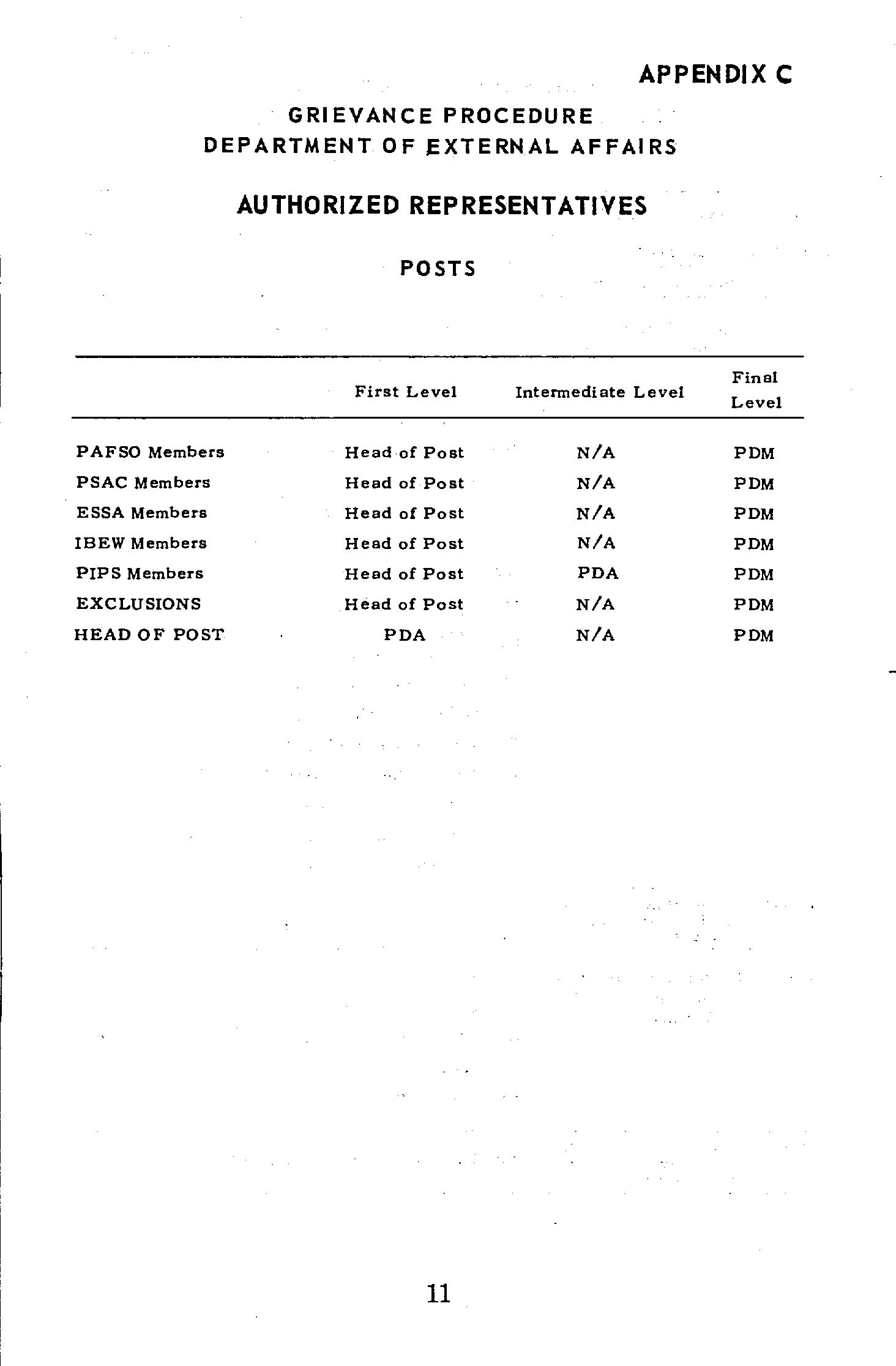 APPENDIX C

GRIEVANCE PROCEDURE
DEPARTMENT OF EXTERNAL AFFAIRS

AUTHORIZED REPRESENTATIVES

POSTS

| | First Level | Intermediate Level | Final Level |
|---|---|---|---|
| PAFSO Members | Head of Post | N/A | PDM |
| PSAC Members | Head of Post | N/A | PDM |
| ESSA Members | Head of Post | N/A | PDM |
| IBEW Members | Head of Post | N/A | PDM |
| PIPS Members | Head of Post | PDA | PDM |
| EXCLUSIONS | Head of Post | N/A | PDM |
| HEAD OF POST | PDA | N/A | PDM |

11